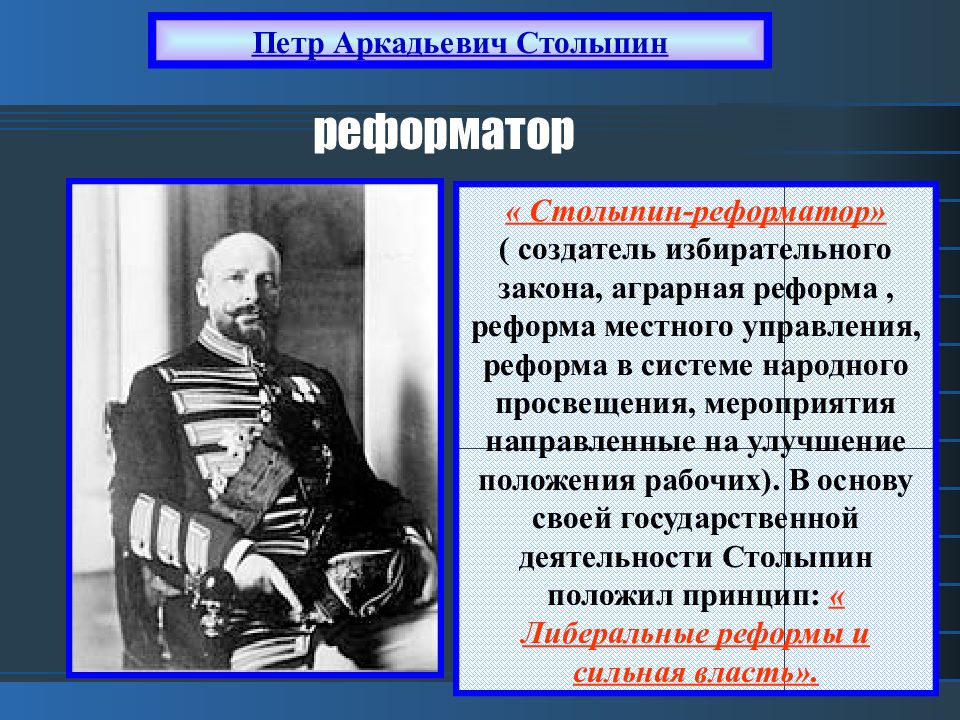 Петр Аркадьевич Столыпин

реформатор

« Столыпин-реформатор» ( создатель избирательного закона, аграрная реформа , реформа местного управления, реформа в системе народного просвещения, мероприятия направленные на улучшение положения рабочих). В основу своей государственной деятельности Столыпин положил принцип: « Либеральные реформы и сильная власть».